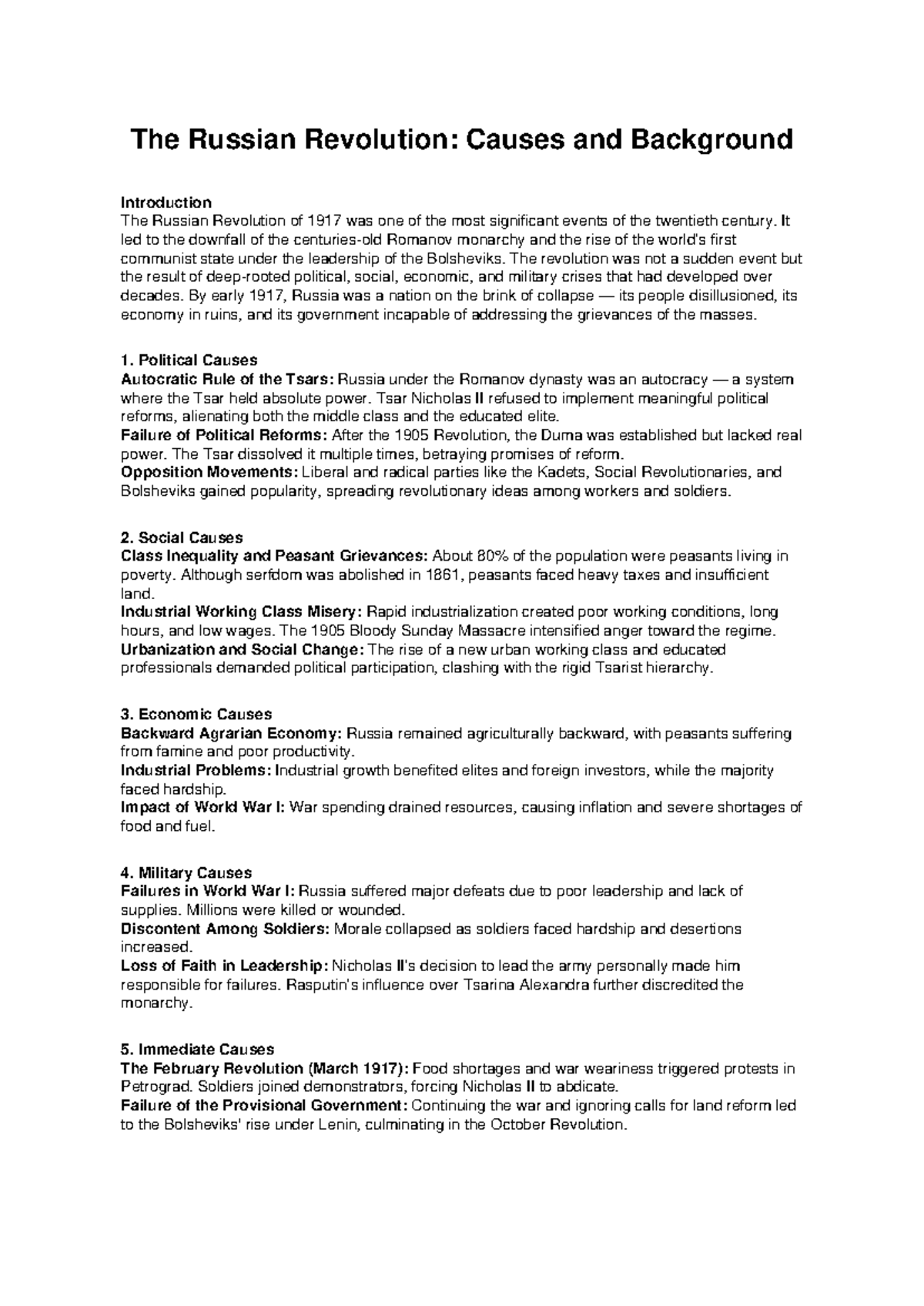 The Russian Revolution: Causes and Background

Introduction
The Russian Revolution of 1917 was one of the most significant events of the twentieth century. It led to the downfall of the centuries-old Romanov monarchy and the rise of the world's first communist state under the leadership of the Bolsheviks. The revolution was not a sudden event but the result of deep-rooted political, social, economic, and military crises that had developed over decades. By early 1917, Russia was a nation on the brink of collapse — its people disillusioned, its economy in ruins, and its government incapable of addressing the grievances of the masses.

1. Political Causes
Autocratic Rule of the Tsars: Russia under the Romanov dynasty was an autocracy — a system where the Tsar held absolute power. Tsar Nicholas II refused to implement meaningful political reforms, alienating both the middle class and the educated elite.
Failure of Political Reforms: After the 1905 Revolution, the Duma was established but lacked real power. The Tsar dissolved it multiple times, betraying promises of reform.
Opposition Movements: Liberal and radical parties like the Kadets, Social Revolutionaries, and Bolsheviks gained popularity, spreading revolutionary ideas among workers and soldiers.

2. Social Causes
Class Inequality and Peasant Grievances: About 80% of the population were peasants living in poverty. Although serfdom was abolished in 1861, peasants faced heavy taxes and insufficient land.
Industrial Working Class Misery: Rapid industrialization created poor working conditions, long hours, and low wages. The 1905 Bloody Sunday Massacre intensified anger toward the regime.
Urbanization and Social Change: The rise of a new urban working class and educated professionals demanded political participation, clashing with the rigid Tsarist hierarchy.

3. Economic Causes
Backward Agrarian Economy: Russia remained agriculturally backward, with peasants suffering from famine and poor productivity.
Industrial Problems: Industrial growth benefited elites and foreign investors, while the majority faced hardship.
Impact of World War I: War spending drained resources, causing inflation and severe shortages of food and fuel.

4. Military Causes
Failures in World War I: Russia suffered major defeats due to poor leadership and lack of supplies. Millions were killed or wounded.
Discontent Among Soldiers: Morale collapsed as soldiers faced hardship and desertions increased.
Loss of Faith in Leadership: Nicholas II's decision to lead the army personally made him responsible for failures. Rasputin's influence over Tsarina Alexandra further discredited the monarchy.

5. Immediate Causes
The February Revolution (March 1917): Food shortages and war weariness triggered protests in Petrograd. Soldiers joined demonstrators, forcing Nicholas II to abdicate.
Failure of the Provisional Government: Continuing the war and ignoring calls for land reform led to the Bolsheviks' rise under Lenin, culminating in the October Revolution.